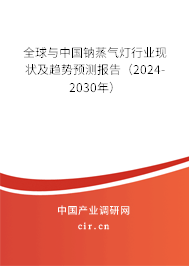 全球与中国钠蒸气灯行业现状及趋势预测报告（2024-2030年）

中国产业调研网
cir.cn